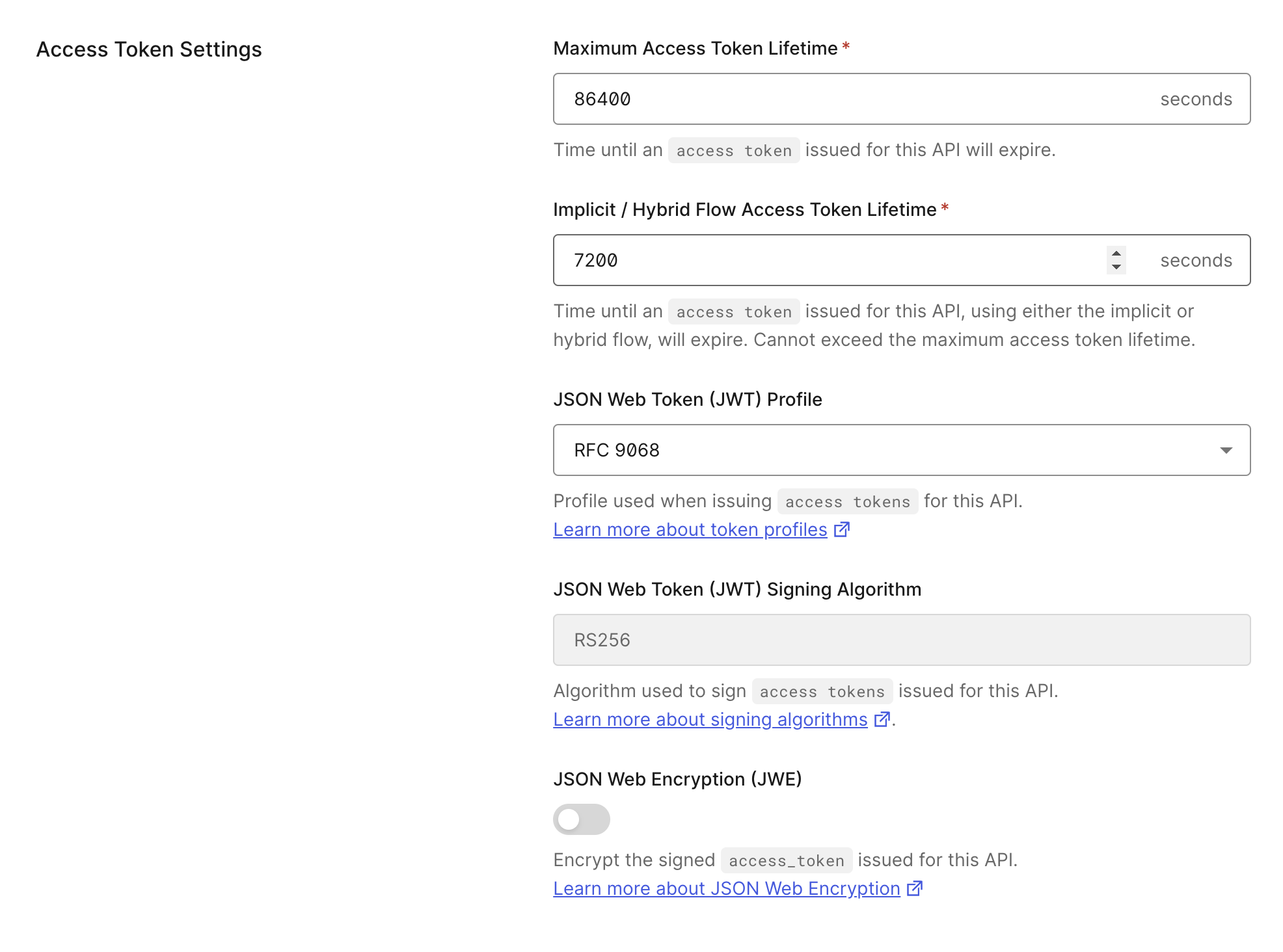 Access Token Settings

Maximum Access Token Lifetime *

86400 seconds

Time until an access token issued for this API will expire.

Implicit / Hybrid Flow Access Token Lifetime *

7200 seconds

Time until an access token issued for this API, using either the implicit or hybrid flow, will expire. Cannot exceed the maximum access token lifetime.

JSON Web Token (JWT) Profile

RFC 9068

Profile used when issuing access tokens for this API.
Learn more about token profiles

JSON Web Token (JWT) Signing Algorithm

RS256

Algorithm used to sign access tokens issued for this API.
Learn more about signing algorithms.

JSON Web Encryption (JWE)

Encrypt the signed access_token issued for this API.
Learn more about JSON Web Encryption